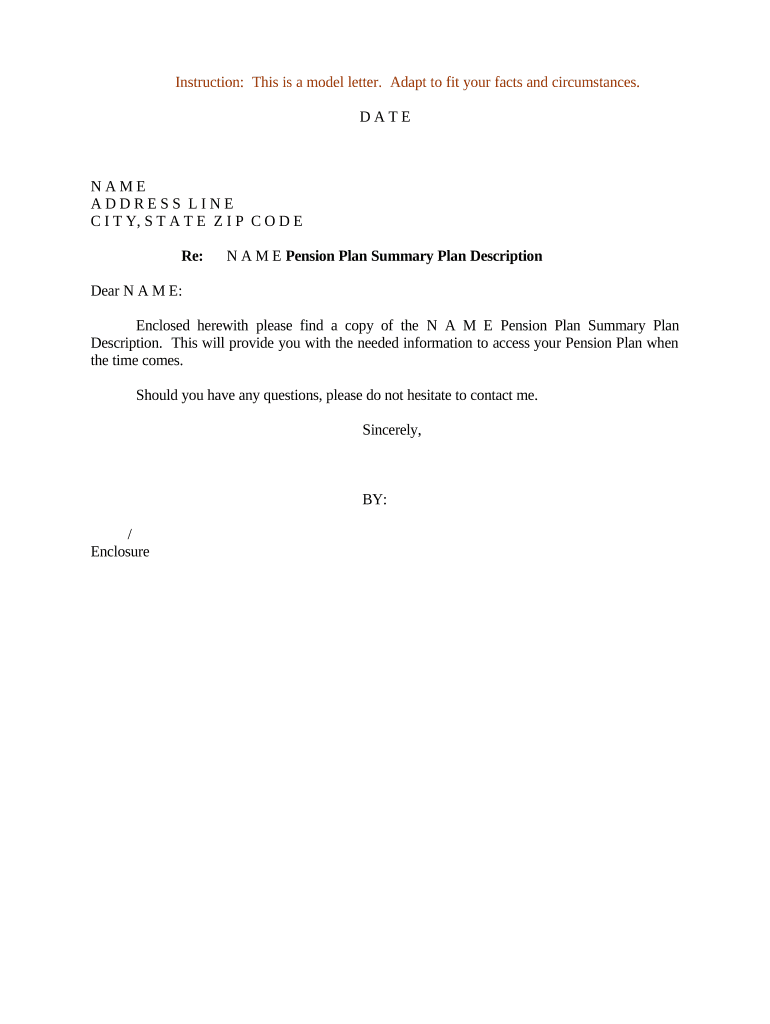 Instruction: This is a model letter. Adapt to fit your facts and circumstances.

D A T E

N A M E
A D D R E S S L I N E
C I T Y, S T A T E Z I P C O D E

Re: N A M E Pension Plan Summary Plan Description

Dear N A M E:

Enclosed herewith please find a copy of the N A M E Pension Plan Summary Plan Description. This will provide you with the needed information to access your Pension Plan when the time comes.

Should you have any questions, please do not hesitate to contact me.

Sincerely,

BY:

/
Enclosure